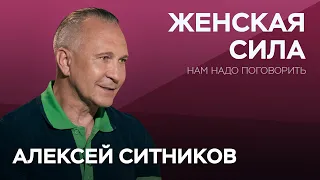 ЖЕНСКАЯ СИЛА
НАМ НАДО ПОГОВОРИТЬ

АЛЕКСЕЙ СИТНИКОВ